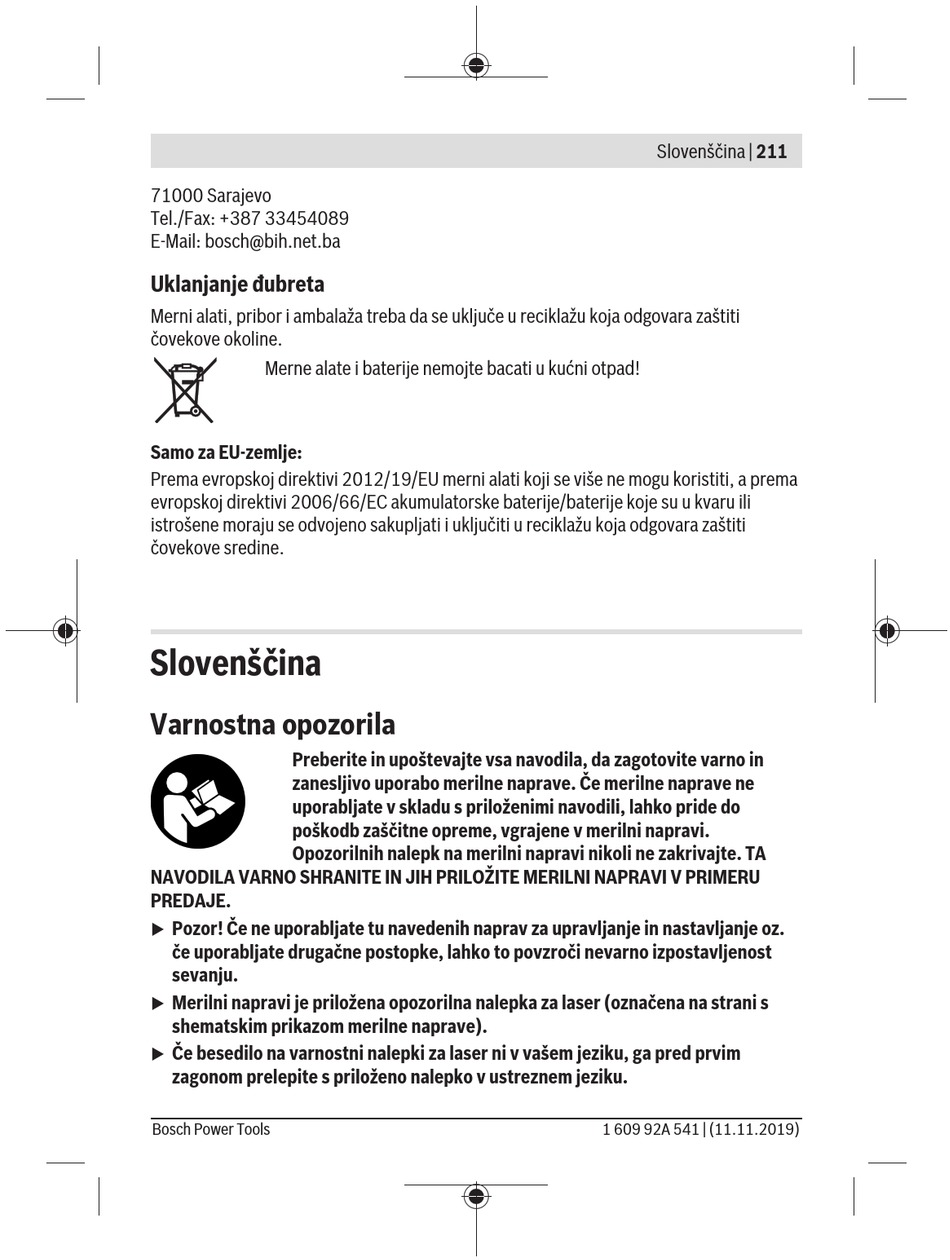 Slovenščina | 211

71000 Sarajevo
Tel./Fax: +387 33454089
E-Mail: bosch@bih.net.ba

Uklanjanje đubreta

Merni alati, pribor i ambalaža treba da se uključe u reciklažu koja odgovara zaštiti čovekove okoline.

Merne alate i baterije nemojte bacati u kućni otpad!

Samo za EU-zemlje:

Prema evropskoj direktivi 2012/19/EU merni alati koji se više ne mogu koristiti, a prema evropskoj direktivi 2006/66/EC akumulatorske baterije/baterije koje su u kvaru ili istrošene moraju se odvojeno sakupljati i uključiti u reciklažu koja odgovara zaštiti čovekove sredine.

Slovenščina

Varnostna opozorila

Preberite in upoštevajte vsa navodila, da zagotovite varno in zanesljivo uporabo merilne naprave. Če merilne naprave ne uporabljate v skladu s priloženimi navodili, lahko pride do poškodb zaščitne opreme, vgrajene v merilni napravi. Opozorilnih nalepk na merilni napravi nikoli ne zakrivajte. TA NAVODILA VARNO SHRANITE IN JIH PRILOŽITE MERILNI NAPRAVI V PRIMERU PREDAJE.

▶ Pozor! Če ne uporabljate tu navedenih naprav za upravljanje in nastavljanje oz. če uporabljate drugačne postopke, lahko to povzroči nevarno izpostavljenost sevanju.

▶ Merilni napravi je priložena opozorilna nalepka za laser (označena na strani s shematskim prikazom merilne naprave).

▶ Če besedilo na varnostni nalepki za laser ni v vašem jeziku, ga pred prvim zagonom prelepite s priloženo nalepko v ustreznem jeziku.

Bosch Power Tools
1 609 92A 541 | (11.11.2019)